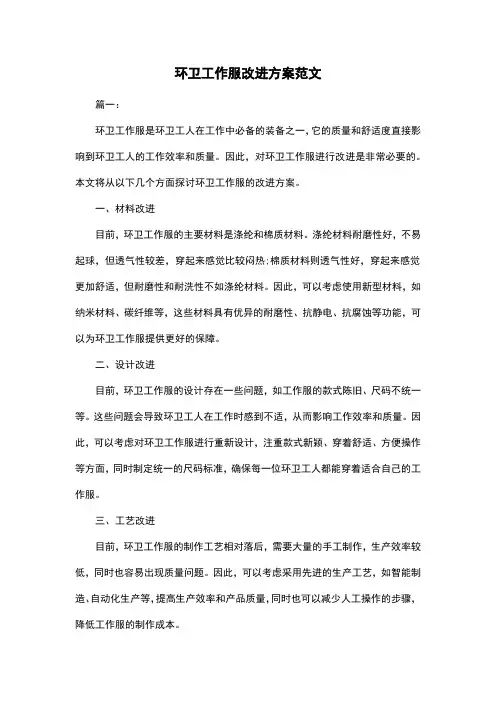 环卫工作服改进方案范文

篇一：

环卫工作服是环卫工人在工作中必备的装备之一，它的质量和舒适度直接影响到环卫工人的工作效率和质量。因此，对环卫工作服进行改进是非常必要的。本文将从以下几个方面探讨环卫工作服的改进方案。

一、材料改进

目前，环卫工作服的主要材料是涤纶和棉质材料。涤纶材料耐磨性好，不易起球，但透气性较差，穿起来感觉比较闷热；棉质材料则透气性好，穿起来感觉更加舒适，但耐磨性和耐洗性不如涤纶材料。因此，可以考虑使用新型材料，如纳米材料、碳纤维等，这些材料具有优异的耐磨性、抗静电、抗腐蚀等功能，可以为环卫工作服提供更好的保障。

二、设计改进

目前，环卫工作服的设计存在一些问题，如工作服的款式陈旧、尺码不统一等。这些问题会导致环卫工人在工作时感到不适，从而影响工作效率和质量。因此，可以考虑对环卫工作服进行重新设计，注重款式新颖、穿着舒适、方便操作等方面，同时制定统一的尺码标准，确保每一位环卫工人都能穿着适合自己的工作服。

三、工艺改进

目前，环卫工作服的制作工艺相对落后，需要大量的手工制作，生产效率较低，同时也容易出现质量问题。因此，可以考虑采用先进的生产工艺，如智能制造、自动化生产等，提高生产效率和产品质量，同时也可以减少人工操作的步骤，降低工作服的制作成本。